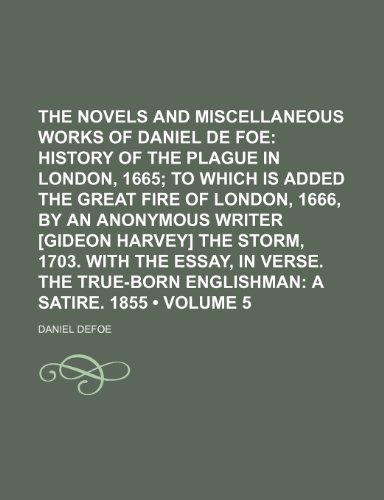 THE NOVELS AND MISCELLANEOUS WORKS OF DANIEL DE FOE: HISTORY OF THE PLAGUE IN LONDON, 1665; TO WHICH IS ADDED THE GREAT FIRE OF LONDON, 1666, BY AN ANONYMOUS WRITER [GIDEON HARVEY] THE STORM, 1703. WITH THE ESSAY, IN VERSE. THE TRUE-BORN ENGLISHMAN: A SATIRE. 1855 • VOLUME 5

DANIEL DEFOE